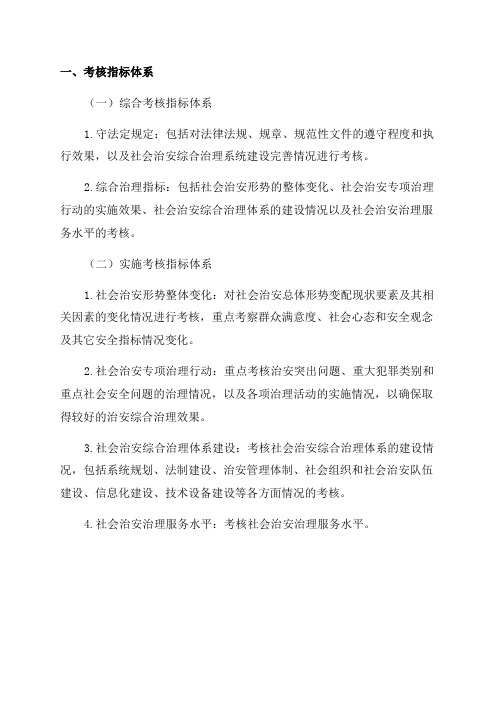 一、考核指标体系

（一）综合考核指标体系

1.守法定规定：包括对法律法规、规章、规范性文件的遵守程度和执行效果，以及社会治安综合治理系统建设完善情况进行考核。

2.综合治理指标：包括社会治安形势的整体变化、社会治安专项治理行动的实施效果、社会治安综合治理体系的建设情况以及社会治安治理服务水平的考核。

（二）实施考核指标体系

1.社会治安形势整体变化：对社会治安总体形势变配现状要素及其相关因素的变化情况进行考核，重点考察群众满意度、社会心态和安全观念及其它安全指标情况变化。

2.社会治安专项治理行动：重点考核治安突出问题、重大犯罪类别和重点社会安全问题的治理情况，以及各项治理活动的实施情况，以确保取得较好的治安综合治理效果。

3.社会治安综合治理体系建设：考核社会治安综合治理体系的建设情况，包括系统规划、法制建设、治安管理体制、社会组织和社会治安队伍建设、信息化建设、技术设备建设等各方面情况的考核。

4.社会治安治理服务水平：考核社会治安治理服务水平。